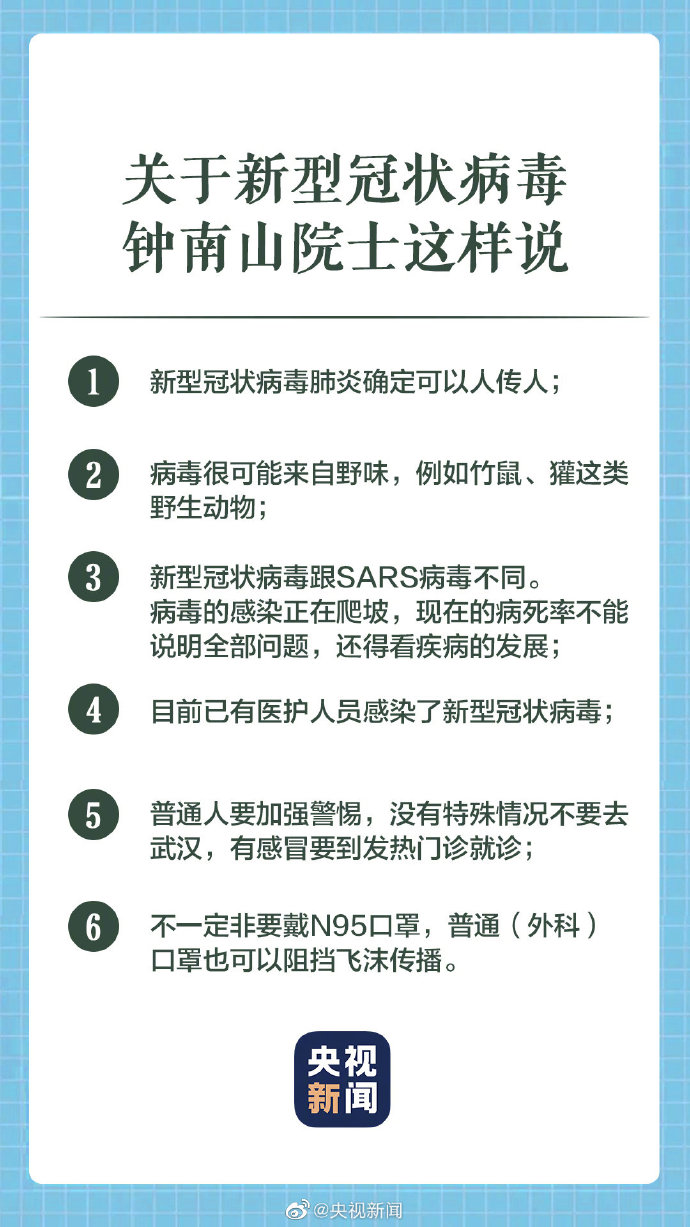 关于新型冠状病毒
钟南山院士这样说

1 新型冠状病毒肺炎确定可以人传人；

2 病毒很可能来自野味，例如竹鼠、獾这类野生动物；

3 新型冠状病毒跟SARS病毒不同。病毒的感染正在爬坡，现在的病死率不能说明全部问题，还得看疾病的发展；

4 目前已有医护人员感染了新型冠状病毒；

5 普通人要加强警惕，没有特殊情况不要去武汉，有感冒要到发热门诊就诊；

6 不一定非要戴N95口罩，普通（外科）口罩也可以阻挡飞沫传播。

央视新闻

@央视新闻